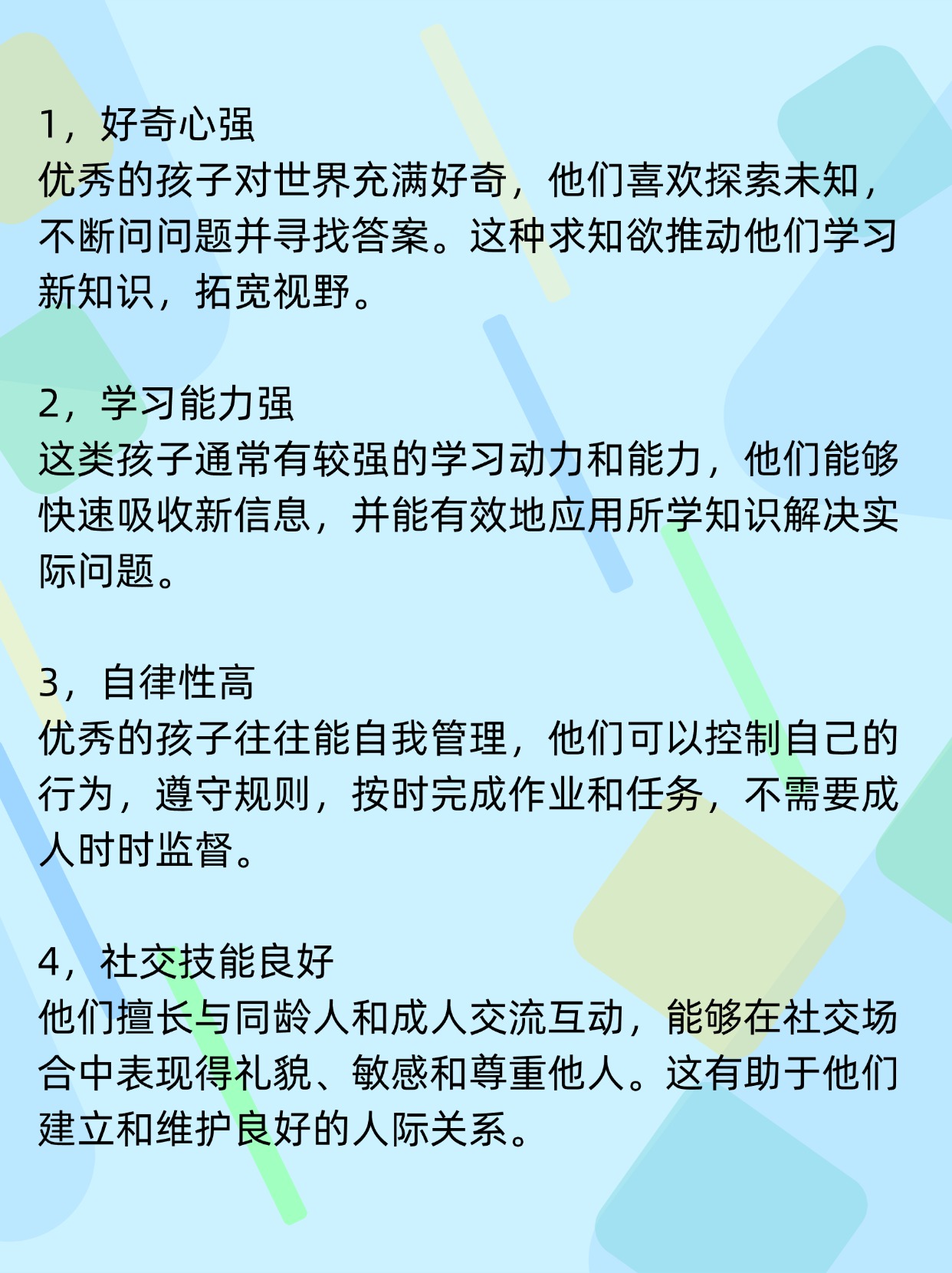 1，好奇心强
优秀的孩子对世界充满好奇，他们喜欢探索未知，不断问问题并寻找答案。这种求知欲推动他们学习新知识，拓宽视野。

2，学习能力强
这类孩子通常有较强的学习动力和能力，他们能够快速吸收新信息，并能有效地应用所学知识解决实际问题。

3，自律性高
优秀的孩子往往能自我管理，他们可以控制自己的行为，遵守规则，按时完成作业和任务，不需要成人时时监督。

4，社交技能良好
他们擅长与同龄人和成人交流互动，能够在社交场合中表现得礼貌、敏感和尊重他人。这有助于他们建立和维护良好的人际关系。